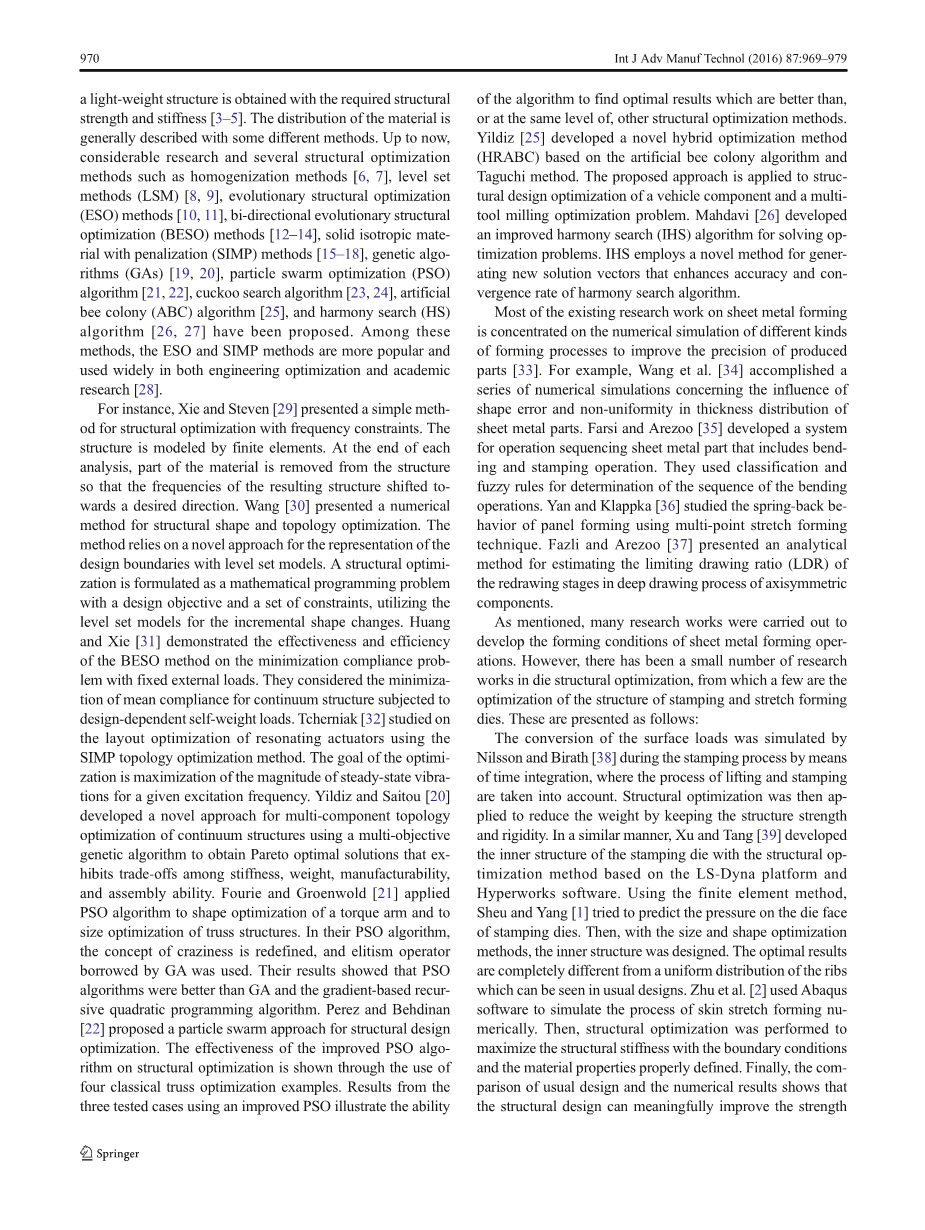 970

Int J Adv Manuf Technol (2016) 87:969–979

a light-weight structure is obtained with the required structural strength and stiffness [3–5]. The distribution of the material is generally described with some different methods. Up to now, considerable research and several structural optimization methods such as homogenization methods [6, 7], level set methods (LSM) [8, 9], evolutionary structural optimization (ESO) methods [10, 11], bi-directional evolutionary structural optimization (BESO) methods [12–14], solid isotropic material with penalization (SIMP) methods [15–18], genetic algorithms (GAs) [19, 20], particle swarm optimization (PSO) algorithm [21, 22], cuckoo search algorithm [23, 24], artificial bee colony (ABC) algorithm [25], and harmony search (HS) algorithm [26, 27] have been proposed. Among these methods, the ESO and SIMP methods are more popular and used widely in both engineering optimization and academic research [28].

For instance, Xie and Steven [29] presented a simple method for structural optimization with frequency constraints. The structure is modeled by finite elements. At the end of each analysis, part of the material is removed from the structure so that the frequencies of the resulting structure shifted towards a desired direction. Wang [30] presented a numerical method for structural shape and topology optimization. The method relies on a novel approach for the representation of the design boundaries with level set models. A structural optimization is formulated as a mathematical programming problem with a design objective and a set of constraints, utilizing the level set models for the incremental shape changes. Huang and Xie [31] demonstrated the effectiveness and efficiency of the BESO method on the minimization compliance problem with fixed external loads. They considered the minimization of mean compliance for continuum structure subjected to design-dependent self-weight loads. Tcherniak [32] studied on the layout optimization of resonating actuators using the SIMP topology optimization method. The goal of the optimization is maximization of the magnitude of steady-state vibrations for a given excitation frequency. Yildiz and Saitou [20] developed a novel approach for multi-component topology optimization of continuum structures using a multi-objective genetic algorithm to obtain Pareto optimal solutions that exhibits trade-offs among stiffness, weight, manufacturability, and assembly ability. Fourie and Groenwold [21] applied PSO algorithm to shape optimization of a torque arm and to size optimization of truss structures. In their PSO algorithm, the concept of craziness is redefined, and elitism operator borrowed by GA was used. Their results showed that PSO algorithms were better than GA and the gradient-based recursive quadratic programming algorithm. Perez and Behdinan [22] proposed a particle swarm approach for structural design optimization. The effectiveness of the improved PSO algorithm on structural optimization is shown through the use of four classical truss optimization examples. Results from the three tested cases using an improved PSO illustrate the ability

of the algorithm to find optimal results which are better than, or at the same level of, other structural optimization methods. Yildiz [25] developed a novel hybrid optimization method (HRABC) based on the artificial bee colony algorithm and Taguchi method. The proposed approach is applied to structural design optimization of a vehicle component and a multi-tool milling optimization problem. Mahdavi [26] developed an improved harmony search (IHS) algorithm for solving optimization problems. IHS employs a novel method for generating new solution vectors that enhances accuracy and convergence rate of harmony search algorithm.

Most of the existing research work on sheet metal forming is concentrated on the numerical simulation of different kinds of forming processes to improve the precision of produced parts [33]. For example, Wang et al. [34] accomplished a series of numerical simulations concerning the influence of shape error and non-uniformity in thickness distribution of sheet metal parts. Farsi and Arezoo [35] developed a system for operation sequencing sheet metal part that includes bending and stamping operation. They used classification and fuzzy rules for determination of the sequence of the bending operations. Yan and Klappka [36] studied the spring-back behavior of panel forming using multi-point stretch forming technique. Fazli and Arezoo [37] presented an analytical method for estimating the limiting drawing ratio (LDR) of the redrawing stages in deep drawing process of axisymmetric components.

As mentioned, many research works were carried out to develop the forming conditions of sheet metal forming operations. However, there has been a small number of research works in die structural optimization, from which a few are the optimization of the structure of stamping and stretch forming dies. These are presented as follows:

The conversion of the surface loads was simulated by Nilsson and Birath [38] during the stamping process by means of time integration, where the process of lifting and stamping are taken into account. Structural optimization was then applied to reduce the weight by keeping the structure strength and rigidity. In a similar manner, Xu and Tang [39] developed the inner structure of the stamping die with the structural optimization method based on the LS-Dyna platform and Hyperworks software. Using the finite element method, Sheu and Yang [1] tried to predict the pressure on the die face of stamping dies. Then, with the size and shape optimization methods, the inner structure was designed. The optimal results are completely different from a uniform distribution of the ribs which can be seen in usual designs. Zhu et al. [2] used Abaqus software to simulate the process of skin stretch forming numerically. Then, structural optimization was performed to maximize the structural stiffness with the boundary conditions and the material properties properly defined. Finally, the comparison of usual design and the numerical results shows that the structural design can meaningfully improve the strength

Springer